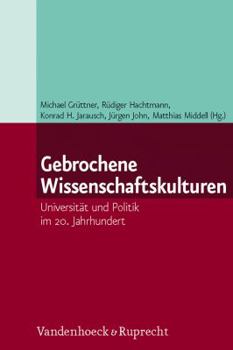 Michael Grüttner, Rüdiger Hachtmann, Konrad H. Jarausch, Jürgen John, Matthias Middell (Hg.)

Gebrochene Wissenschaftskulturen

Universität und Politik im 20. Jahrhundert

Vandenhoeck & Ruprecht